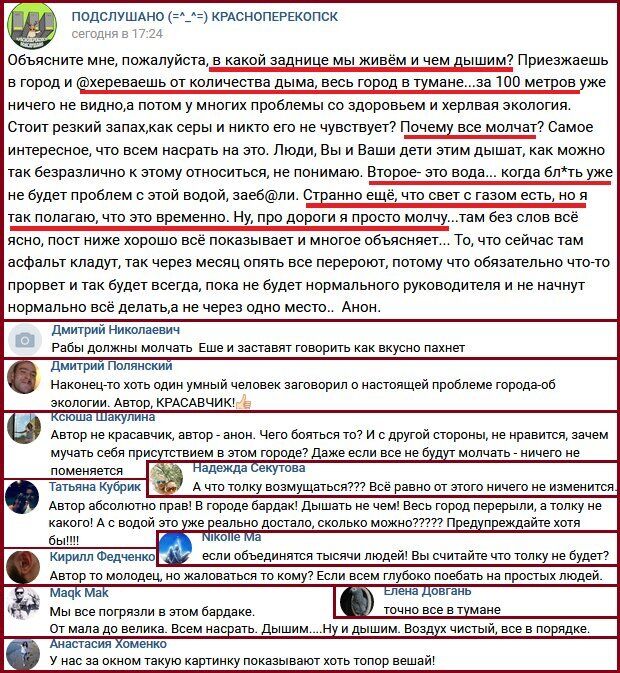 ПОДСЛУШАНО (=^_^=) КРАСНОПЕРЕКОПСК
сегодня в 17:24

Объясните мне, пожалуйста, в какой заднице мы живём и чем дышим? Приезжаешь в город и @хереваешь от количества дыма, весь город в тумане...за 100 метров уже ничего не видно,а потом у многих проблемы со здоровьем и херлвая экология. Стоит резкий запах,как серы и никто его не чувствует? Почему все молчат? Самое интересное, что всем насрать на это. Люди, Вы и Ваши дети этим дышат, как можно так безразлично к этому относиться, не понимаю. Второе- это вода... когда бл*ть уже не будет проблем с этой водой, заеб@ли. Странно ещё, что свет с газом есть, но я так полагаю, что это временно. Ну, про дороги я просто молчу...там без слов всё ясно, пост ниже хорошо всё показывает и многое объясняет... То, что сейчас там асфальт кладут, так через месяц опять все перероют, потому что обязательно что-то прорвет и так будет всегда, пока не будет нормального руководителя и не начнут нормально всё делать,а не через одно место.. Анон.

Дмитрий Николаевич
Рабы должны молчать Еше и заставят говорить как вкусно пахнет

Дмитрий Полянский
Наконец-то хоть один умный человек заговорил о настоящей проблеме города-об экологии. Автор, КРАСАВЧИК!

Ксюша Шакулина
Автор не красавчик, автор - анон. Чего бояться то? И с другой стороны, не нравится, зачем мучать себя присутствием в этом городе? Даже если все не будут молчать - ничего не поменяется

Надежда Секутова
А что толку возмущаться??? Всё равно от этого ничего не изменится.

Татьяна Кубрик
Автор абсолютно прав! В городе бардак! Дышать не чем! Весь город перерыли, а толку не какого! А с водой это уже реально достало, сколько можно????? Предупреждайте хотя бы!!!!

Nikolle Ma
если объединятся тысячи людей! Вы считайте что толку не будет?

Кирилл Федченко
Автор то молодец, но жаловаться то кому? Если всем глубоко поебать на простых людей.

Maqk Mak
Мы все погрязли в этом бардаке.
От мала до велика. Всем насрать. Дышим....Ну и дышим. Воздух чистый, все в порядке.

Елена Довгань
точно все в тумане

Анастасия Хоменко
У нас за окном такую картинку показывают хоть топор вешай!